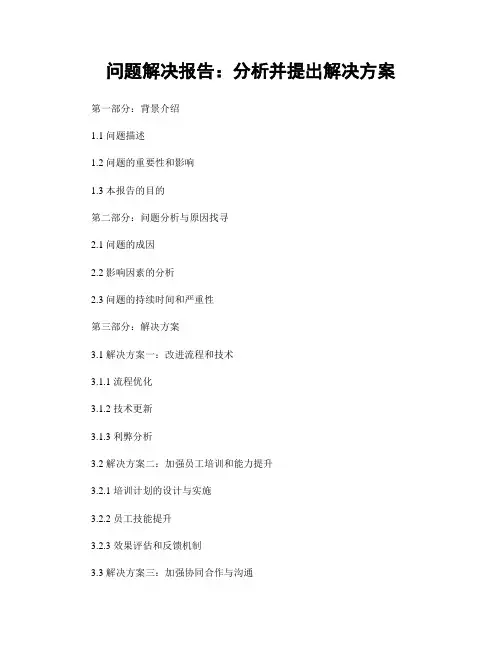 问题解决报告：分析并提出解决方案

第一部分：背景介绍

1.1 问题描述

1.2 问题的重要性和影响

1.3 本报告的目的

第二部分：问题分析与原因找寻

2.1 问题的成因

2.2 影响因素的分析

2.3 问题的持续时间和严重性

第三部分：解决方案

3.1 解决方案一：改进流程和技术

3.1.1 流程优化

3.1.2 技术更新

3.1.3 利弊分析

3.2 解决方案二：加强员工培训和能力提升

3.2.1 培训计划的设计与实施

3.2.2 员工技能提升

3.2.3 效果评估和反馈机制

3.3 解决方案三：加强协同合作与沟通